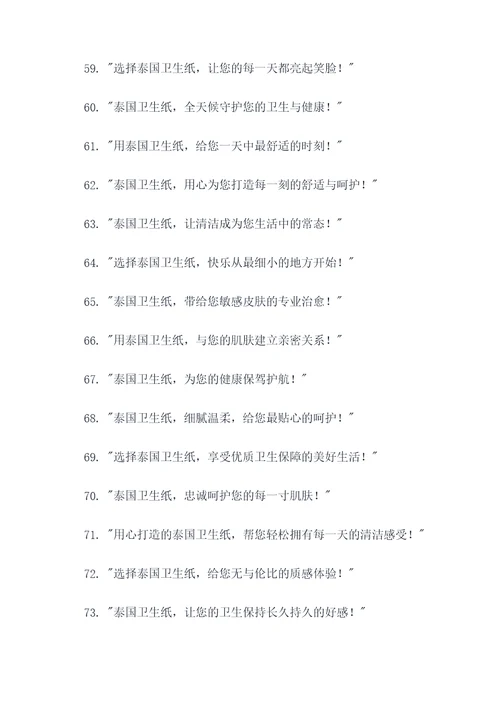 59. "选择泰国卫生纸，让您的每一天都亮起笑脸！"

60. "泰国卫生纸，全天候守护您的卫生与健康！"

61. "用泰国卫生纸，给您一天中最舒适的时刻！"

62. "泰国卫生纸，用心为您打造每一刻的舒适与呵护！"

63. "泰国卫生纸，让清洁成为您生活中的常态！"

64. "选择泰国卫生纸，快乐从最细小的地方开始！"

65. "泰国卫生纸，带给您敏感皮肤的专业治愈！"

66. "用泰国卫生纸，与您的肌肤建立亲密关系！"

67. "泰国卫生纸，为您的健康保驾护航！"

68. "泰国卫生纸，细腻温柔，给您最贴心的呵护！"

69. "选择泰国卫生纸，享受优质卫生保障的美好生活！"

70. "泰国卫生纸，忠诚呵护您的每一寸肌肤！"

71. "用心打造的泰国卫生纸，帮您轻松拥有每一天的清洁感受！"

72. "选择泰国卫生纸，给您无与伦比的质感体验！"

73. "泰国卫生纸，让您的卫生保持长久持久的好感！"